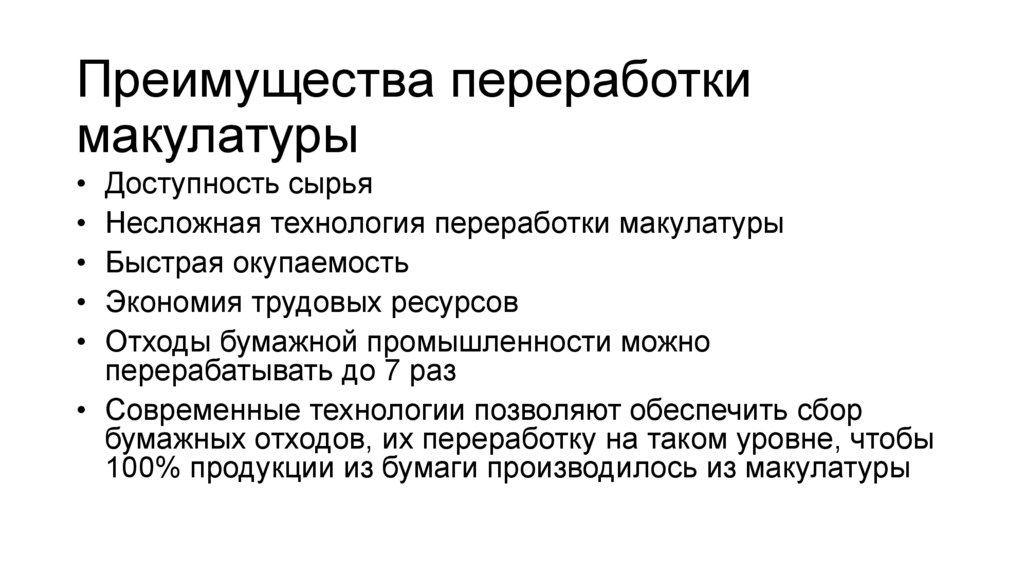 Преимущества переработки макулатуры

• Доступность сырья
• Несложная технология переработки макулатуры
• Быстрая окупаемость
• Экономия трудовых ресурсов
• Отходы бумажной промышленности можно перерабатывать до 7 раз
• Современные технологии позволяют обеспечить сбор бумажных отходов, их переработку на таком уровне, чтобы 100% продукции из бумаги производилось из макулатуры